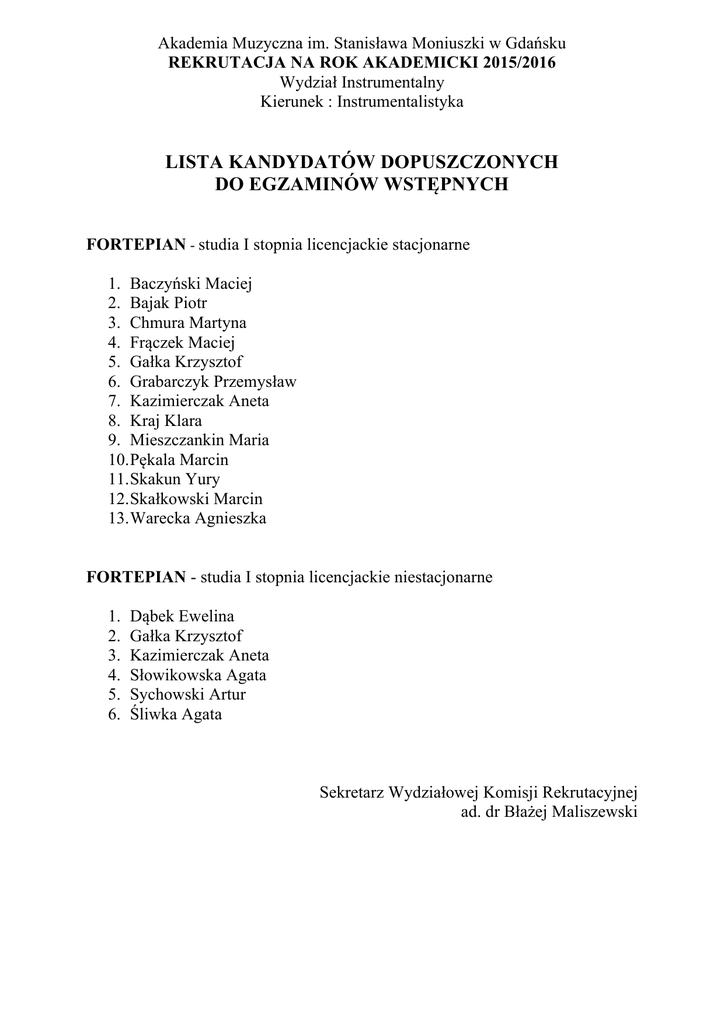 Akademia Muzyczna im. Stanisława Moniuszki w Gdańsku
REKRUTACJA NA ROK AKADEMICKI 2015/2016
Wydział Instrumentalny
Kierunek : Instrumentalistyka

LISTA KANDYDATÓW DOPUSZCZONYCH
DO EGZAMINÓW WSTĘPNYCH

FORTEPIAN - studia I stopnia licencjackie stacjonarne

1. Baczyński Maciej
2. Bajak Piotr
3. Chmura Martyna
4. Frączek Maciej
5. Gałka Krzysztof
6. Grabarczyk Przemysław
7. Kazimierczak Aneta
8. Kraj Klara
9. Mieszczankin Maria
10. Pękala Marcin
11. Skakun Yury
12. Skałkowski Marcin
13. Warecka Agnieszka

FORTEPIAN - studia I stopnia licencjackie niestacjonarne

1. Dąbek Ewelina
2. Gałka Krzysztof
3. Kazimierczak Aneta
4. Słowikowska Agata
5. Sychowski Artur
6. Śliwka Agata

Sekretarz Wydziałowej Komisji Rekrutacyjnej
ad. dr Błażej Maliszewski